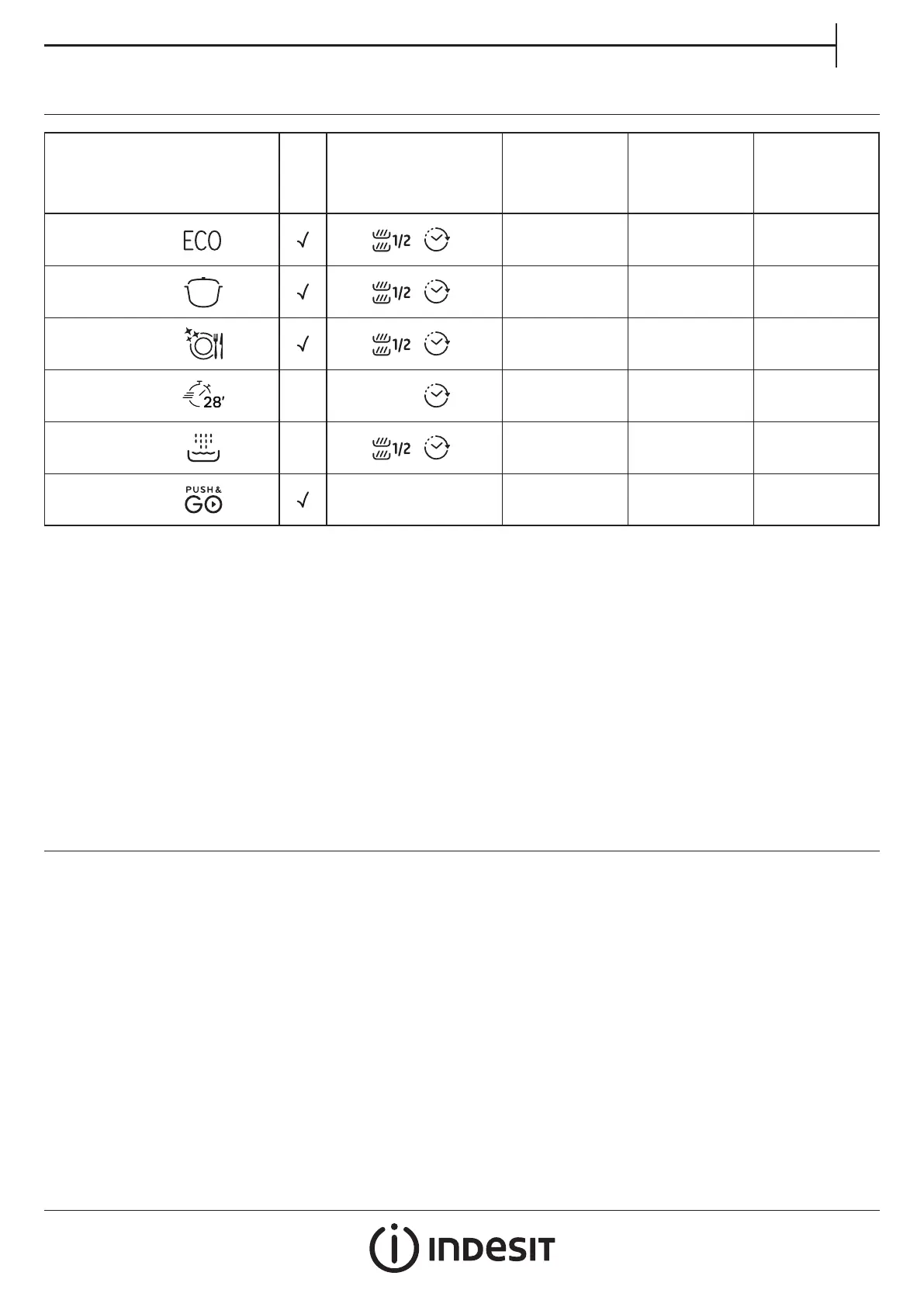 |  |  |  |  |  |  |
|---|---|---|---|---|---|
| ECO | √ | 1/2 |  |  |  |
|  | √ | 1/2 |  |  |  |
|  | √ | 1/2 |  |  |  |
| 28' |  |  |  |  |  |
|  |  | 1/2 |  |  |  |
| PUSH & GO | √ |  |  |  |  |

INDESIT